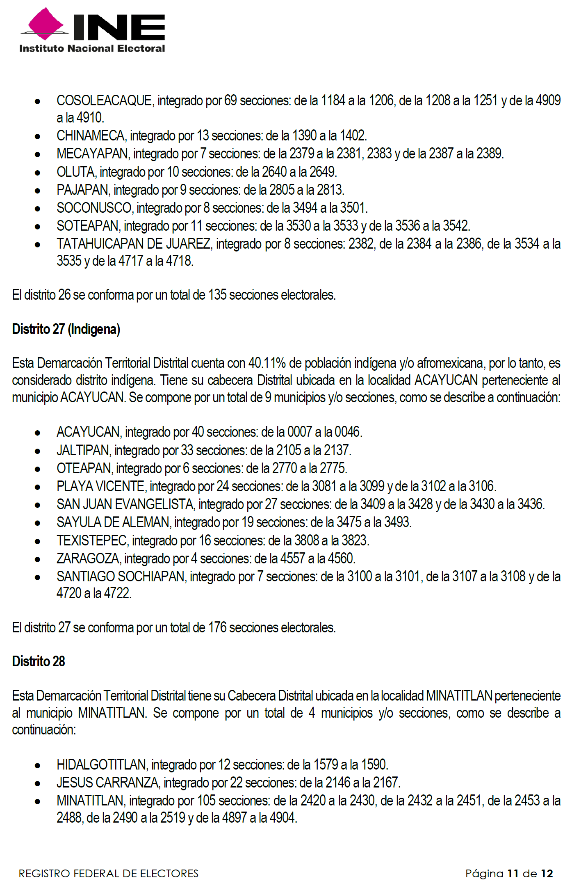 INE
Instituto Nacional Electoral

- COSOLEACAQUE, integrado por 69 secciones: de la 1184 a la 1206, de la 1208 a la 1251 y de la 4909 a la 4910.
- CHINAMECA, integrado por 13 secciones: de la 1390 a la 1402.
- MECAYAPAN, integrado por 7 secciones: de la 2379 a la 2381, 2383 y de la 2387 a la 2389.
- OLUTA, integrado por 10 secciones: de la 2640 a la 2649.
- PAJAPAN, integrado por 9 secciones: de la 2805 a la 2813.
- SOCONUSCO, integrado por 8 secciones: de la 3494 a la 3501.
- SOTEAPAN, integrado por 11 secciones: de la 3530 a la 3533 y de la 3536 a la 3542.
- TATAHUICAPAN DE JUAREZ, integrado por 8 secciones: 2382, de la 2384 a la 2386, de la 3534 a la 3535 y de la 4717 a la 4718.

El distrito 26 se conforma por un total de 135 secciones electorales.

Distrito 27 (Indígena)

Esta Demarcación Territorial Distrital cuenta con 40.11% de población indígena y/o afromexicana, por lo tanto, es considerado distrito indígena. Tiene su cabecera Distrital ubicada en la localidad ACAYUCAN perteneciente al municipio ACAYUCAN. Se compone por un total de 9 municipios y/o secciones, como se describe a continuación:

- ACAYUCAN, integrado por 40 secciones: de la 0007 a la 0046.
- JALTIPAN, integrado por 33 secciones: de la 2105 a la 2137.
- OTEAPAN, integrado por 6 secciones: de la 2770 a la 2775.
- PLAYA VICENTE, integrado por 24 secciones: de la 3081 a la 3099 y de la 3102 a la 3106.
- SAN JUAN EVANGELISTA, integrado por 27 secciones: de la 3409 a la 3428 y de la 3430 a la 3436.
- SAYULA DE ALEMAN, integrado por 19 secciones: de la 3475 a la 3493.
- TEXISTEPEC, integrado por 16 secciones: de la 3808 a la 3823.
- ZARAGOZA, integrado por 4 secciones: de la 4557 a la 4560.
- SANTIAGO SOCHIAPAN, integrado por 7 secciones: de la 3100 a la 3101, de la 3107 a la 3108 y de la 4720 a la 4722.

El distrito 27 se conforma por un total de 176 secciones electorales.

Distrito 28

Esta Demarcación Territorial Distrital tiene su Cabecera Distrital ubicada en la localidad MINATITLAN perteneciente al municipio MINATITLAN. Se compone por un total de 4 municipios y/o secciones, como se describe a continuación:

- HIDALGOTITLAN, integrado por 12 secciones: de la 1579 a la 1590.
- JESUS CARRANZA, integrado por 22 secciones: de la 2146 a la 2167.
- MINATITLAN, integrado por 105 secciones: de la 2420 a la 2430, de la 2432 a la 2451, de la 2453 a la 2488, de la 2490 a la 2519 y de la 4897 a la 4904.

REGISTRO FEDERAL DE ELECTORES
Página 11 de 12